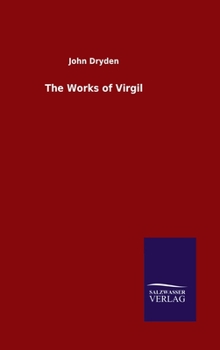 John Dryden

The Works of Virgil

SALZWASSER
VERLAG